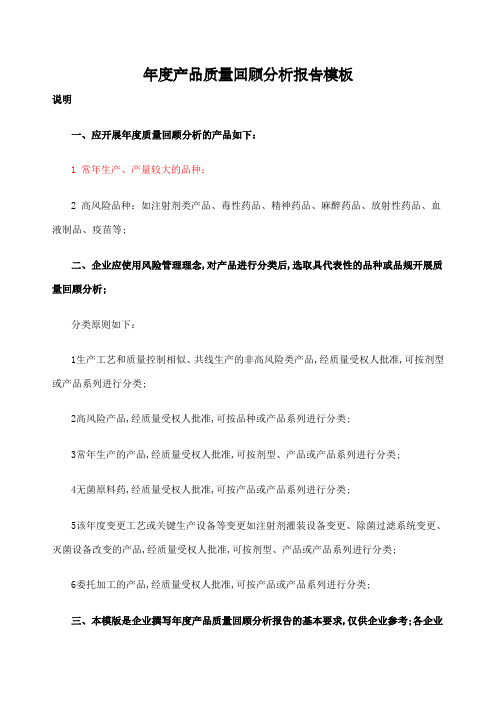 年度产品质量回顾分析报告模板

说明

一、应开展年度质量回顾分析的产品如下：

1 常年生产、产量较大的品种；

2 高风险品种：如注射剂类产品、毒性药品、精神药品、麻醉药品、放射性药品、血液制品、疫苗等；

二、企业应使用风险管理理念，对产品进行分类后，选取具代表性的品种或品规开展质量回顾分析；

分类原则如下：

1生产工艺和质量控制相似、共线生产的非高风险类产品，经质量受权人批准，可按剂型或产品系列进行分类；

2高风险产品，经质量受权人批准，可按品种或产品系列进行分类；

3常年生产的产品，经质量受权人批准，可按剂型、产品或产品系列进行分类；

4无菌原料药，经质量受权人批准，可按产品或产品系列进行分类；

5该年度变更工艺或关键生产设备等变更如注射剂灌装设备变更、除菌过滤系统变更、灭菌设备改变的产品，经质量受权人批准，可按剂型、产品或产品系列进行分类；

6委托加工的产品，经质量受权人批准，可按产品或产品系列进行分类；

三、本模板是企业撰写年度产品质量回顾分析报告的基本要求，仅供企业参考；各企业